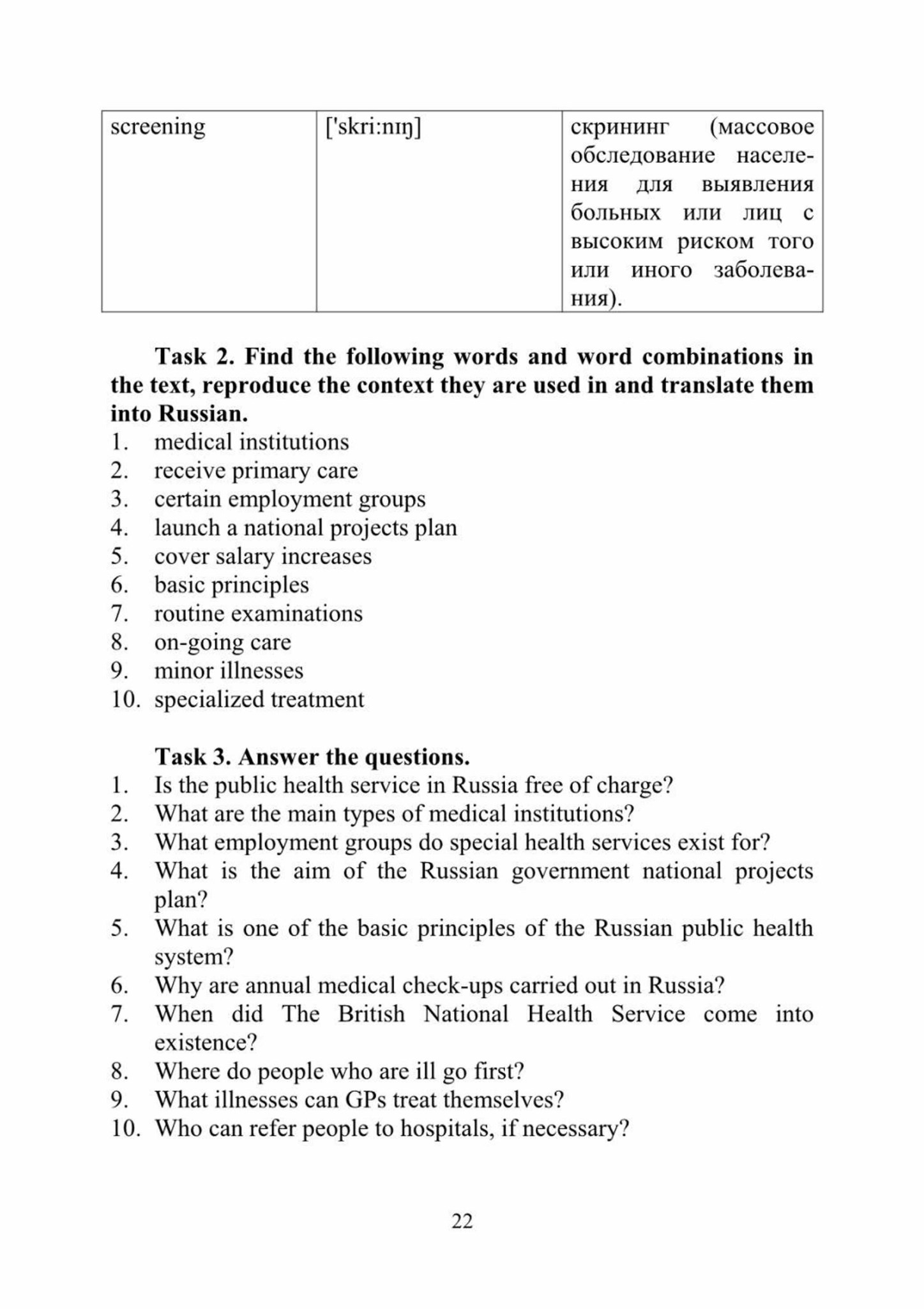 | screening | ['skri:nɪŋ] | скрининг (массовое обследование населения для выявления больных или лиц с высоким риском того или иного заболевания). |
|---|---|---|

**Task 2. Find the following words and word combinations in the text, reproduce the context they are used in and translate them into Russian.**
1. medical institutions
2. receive primary care
3. certain employment groups
4. launch a national projects plan
5. cover salary increases
6. basic principles
7. routine examinations
8. on-going care
9. minor illnesses
10. specialized treatment

**Task 3. Answer the questions.**
1. Is the public health service in Russia free of charge?
2. What are the main types of medical institutions?
3. What employment groups do special health services exist for?
4. What is the aim of the Russian government national projects plan?
5. What is one of the basic principles of the Russian public health system?
6. Why are annual medical check-ups carried out in Russia?
7. When did The British National Health Service come into existence?
8. Where do people who are ill go first?
9. What illnesses can GPs treat themselves?
10. Who can refer people to hospitals, if necessary?

22